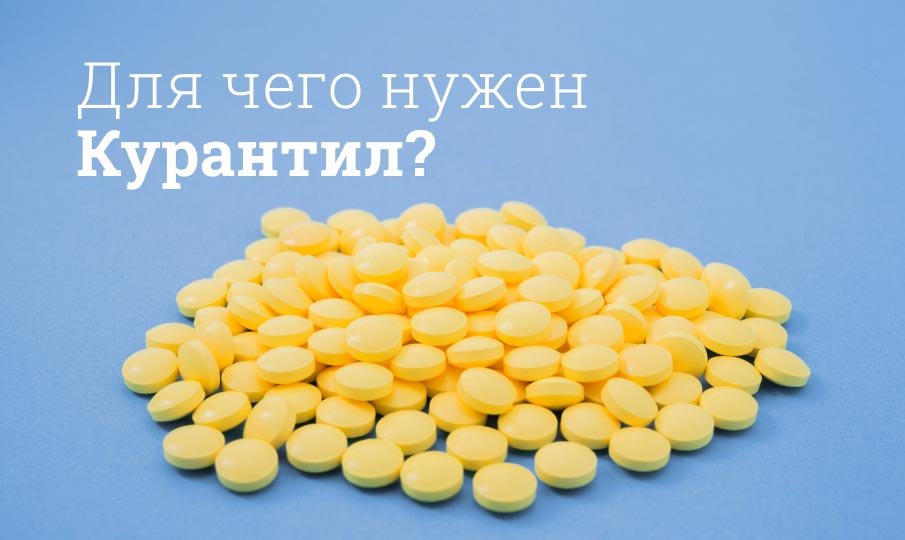 Для чего нужен
Курантил?